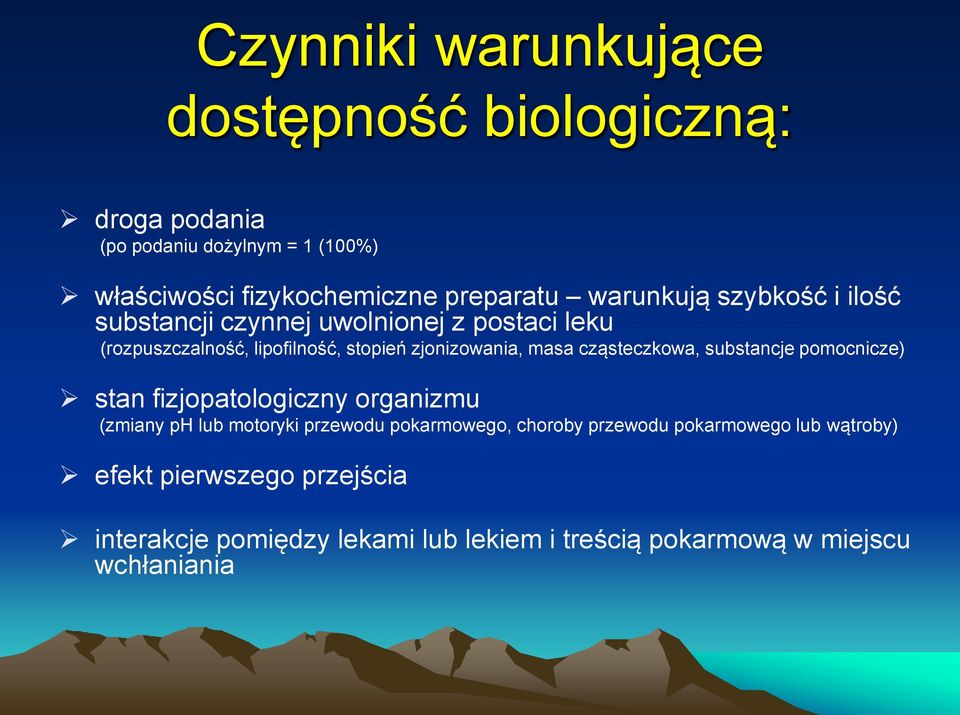 Czynniki warunkujące dostępność biologiczną:

➢ droga podania
(po podaniu dożylnym = 1 (100%)

➢ właściwości fizykochemiczne preparatu – warunkują szybkość i ilość substancji czynnej uwolnionej z postaci leku
(rozpuszczalność, lipofilność, stopień zjonizowania, masa cząsteczkowa, substancje pomocnicze)

➢ stan fizjopatologiczny organizmu
(zmiany pH lub motoryki przewodu pokarmowego, choroby przewodu pokarmowego lub wątroby)

➢ efekt pierwszego przejścia

➢ interakcje pomiędzy lekami lub lekiem i treścią pokarmową w miejscu wchłaniania